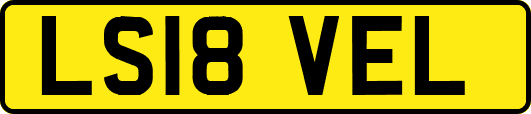 LS18 VEL